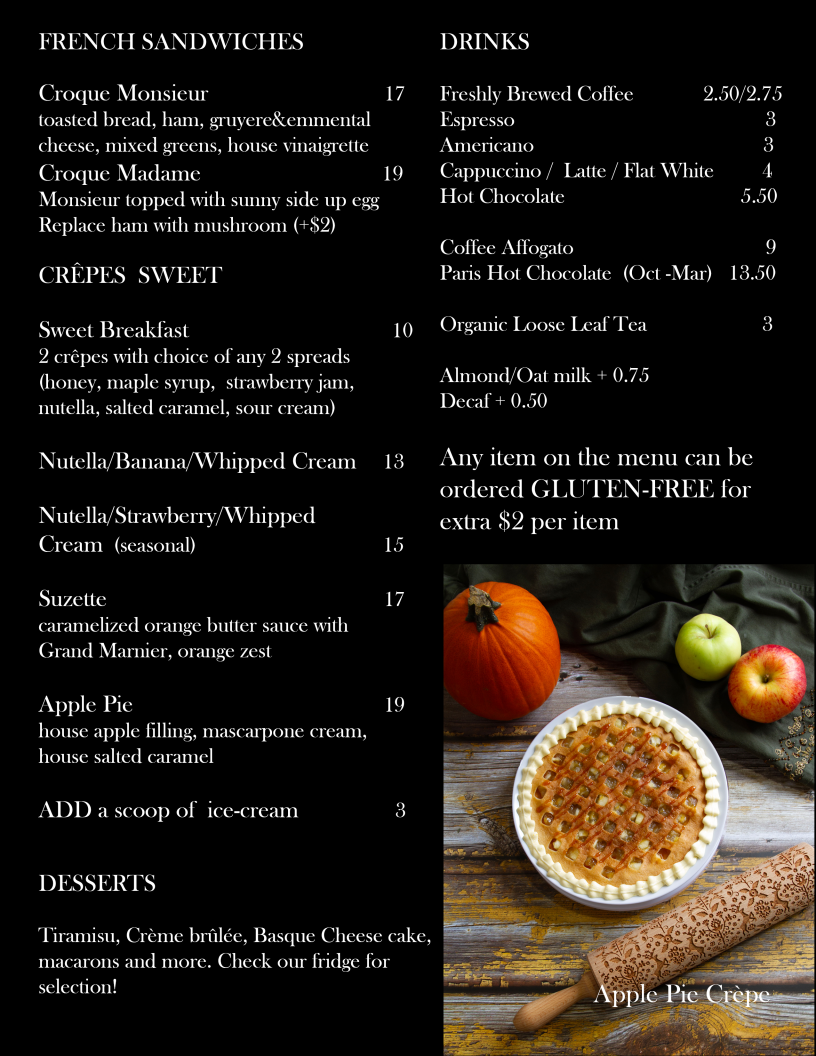 FRENCH SANDWICHES

Croque Monsieur 17
toasted bread, ham, gruyere&emmental cheese, mixed greens, house vinaigrette
Croque Madame 19
Monsieur topped with sunny side up egg
Replace ham with mushroom (+$2)

CRÊPES SWEET

Sweet Breakfast 10
2 crêpes with choice of any 2 spreads (honey, maple syrup, strawberry jam, nutella, salted caramel, sour cream)

Nutella/Banana/Whipped Cream 13

Nutella/Strawberry/Whipped Cream (seasonal) 15

Suzette 17
caramelized orange butter sauce with Grand Marnier, orange zest

Apple Pie 19
house apple filling, mascarpone cream, house salted caramel

ADD a scoop of ice-cream 3

DESSERTS

Tiramisu, Crème brûlée, Basque Cheese cake, macarons and more. Check our fridge for selection!

DRINKS

Freshly Brewed Coffee 2.50/2.75
Espresso 3
Americano 3
Cappuccino / Latte / Flat White 4
Hot Chocolate 5.50

Coffee Affogato 9
Paris Hot Chocolate (Oct -Mar) 13.50

Organic Loose Leaf Tea 3

Almond/Oat milk + 0.75
Decaf + 0.50

Any item on the menu can be ordered GLUTEN-FREE for extra $2 per item

Apple Pie Crèpe